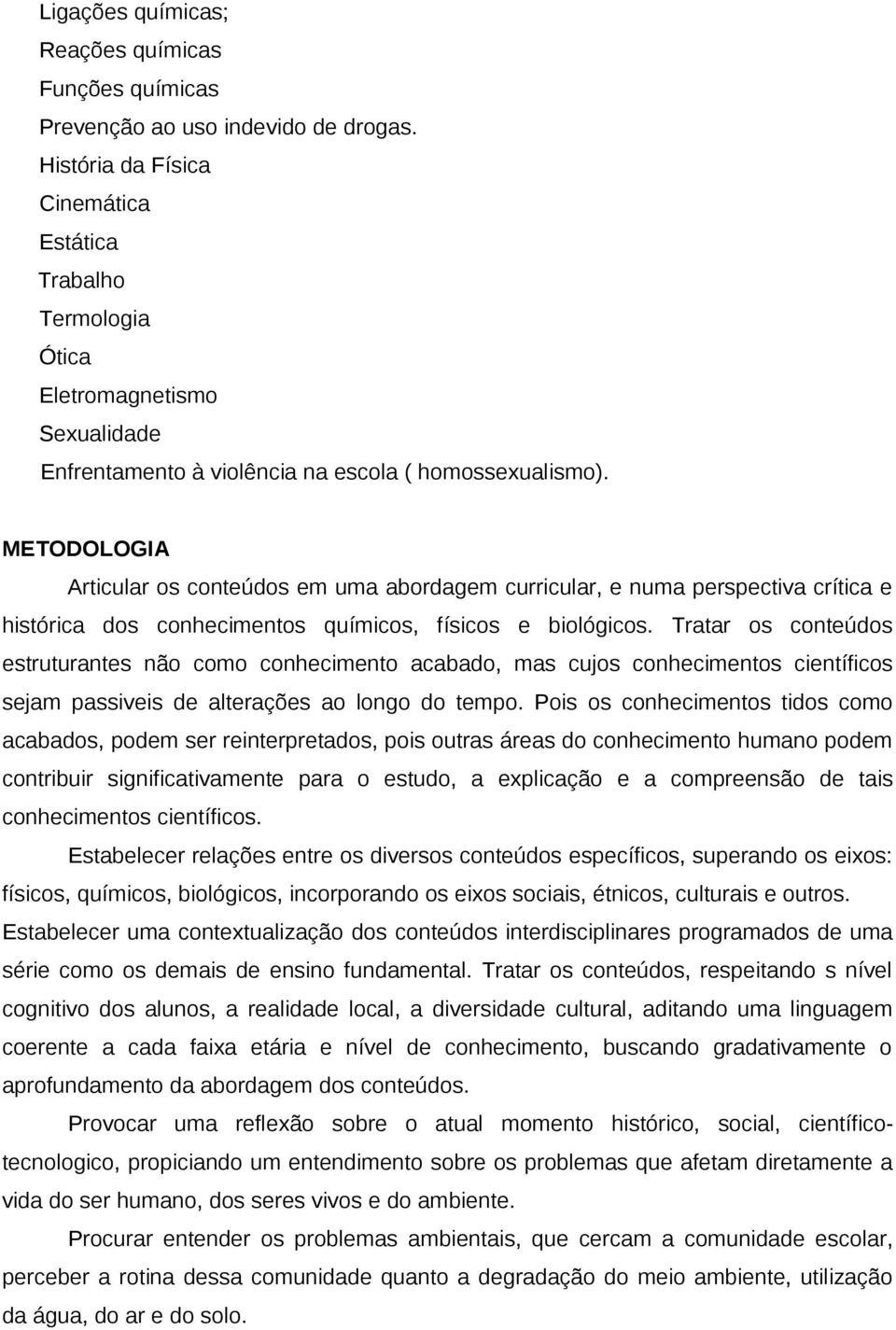 Ligações químicas;
Reações químicas
Funções químicas
Prevenção ao uso indevido de drogas.
História da Física
Cinemática
Estática
Trabalho
Termologia
Ótica
Eletromagnetismo
Sexualidade
Enfrentamento à violência na escola ( homossexualismo).

METODOLOGIA

Articular os conteúdos em uma abordagem curricular, e numa perspectiva crítica e histórica dos conhecimentos químicos, físicos e biológicos. Tratar os conteúdos estruturantes não como conhecimento acabado, mas cujos conhecimentos científicos sejam passiveis de alterações ao longo do tempo. Pois os conhecimentos tidos como acabados, podem ser reinterpretados, pois outras áreas do conhecimento humano podem contribuir significativamente para o estudo, a explicação e a compreensão de tais conhecimentos científicos.

Estabelecer relações entre os diversos conteúdos específicos, superando os eixos: físicos, químicos, biológicos, incorporando os eixos sociais, étnicos, culturais e outros. Estabelecer uma contextualização dos conteúdos interdisciplinares programados de uma série como os demais de ensino fundamental. Tratar os conteúdos, respeitando s nível cognitivo dos alunos, a realidade local, a diversidade cultural, aditando uma linguagem coerente a cada faixa etária e nível de conhecimento, buscando gradativamente o aprofundamento da abordagem dos conteúdos.

Provocar uma reflexão sobre o atual momento histórico, social, científico-tecnologico, propiciando um entendimento sobre os problemas que afetam diretamente a vida do ser humano, dos seres vivos e do ambiente.

Procurar entender os problemas ambientais, que cercam a comunidade escolar, perceber a rotina dessa comunidade quanto a degradação do meio ambiente, utilização da água, do ar e do solo.